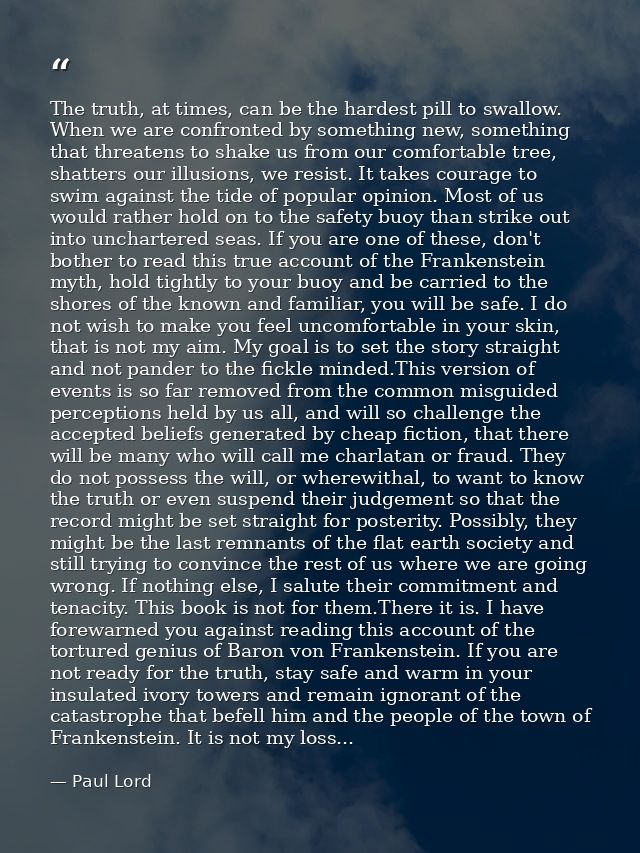 “

The truth, at times, can be the hardest pill to swallow. When we are confronted by something new, something that threatens to shake us from our comfortable tree, shatters our illusions, we resist. It takes courage to swim against the tide of popular opinion. Most of us would rather hold on to the safety buoy than strike out into unchartered seas. If you are one of these, don't bother to read this true account of the Frankenstein myth, hold tightly to your buoy and be carried to the shores of the known and familiar, you will be safe. I do not wish to make you feel uncomfortable in your skin, that is not my aim. My goal is to set the story straight and not pander to the fickle minded.This version of events is so far removed from the common misguided perceptions held by us all, and will so challenge the accepted beliefs generated by cheap fiction, that there will be many who will call me charlatan or fraud. They do not possess the will, or wherewithal, to want to know the truth or even suspend their judgement so that the record might be set straight for posterity. Possibly, they might be the last remnants of the flat earth society and still trying to convince the rest of us where we are going wrong. If nothing else, I salute their commitment and tenacity. This book is not for them.There it is. I have forewarned you against reading this account of the tortured genius of Baron von Frankenstein. If you are not ready for the truth, stay safe and warm in your insulated ivory towers and remain ignorant of the catastrophe that befell him and the people of the town of Frankenstein. It is not my loss...

— Paul Lord